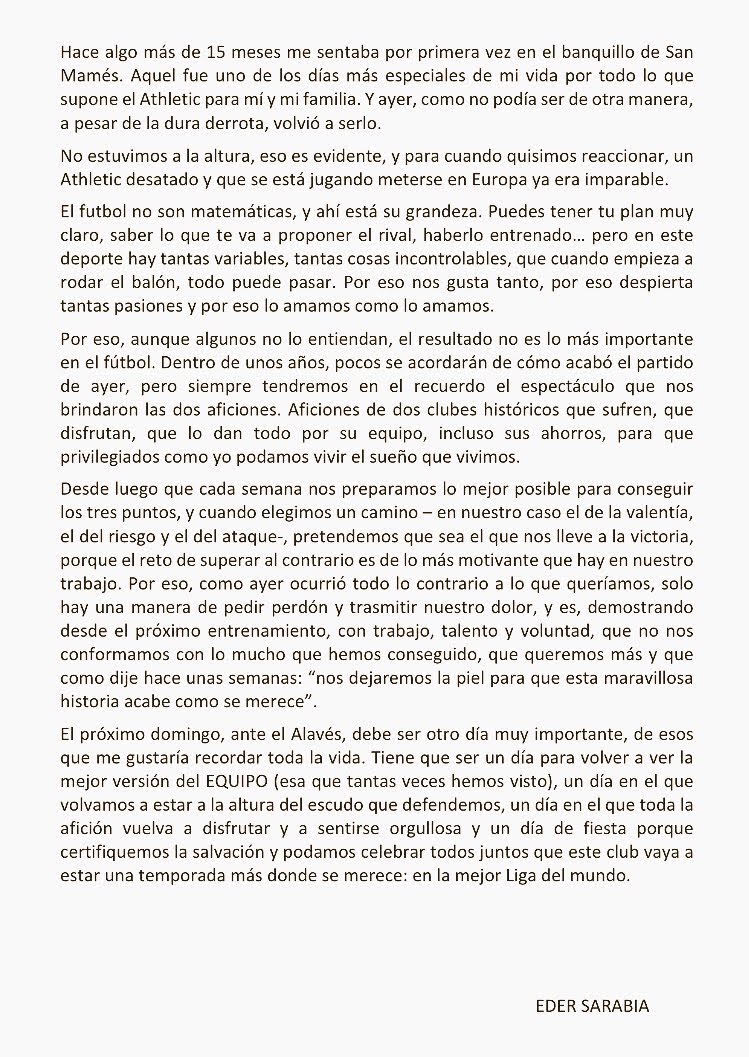 Hace algo más de 15 meses me sentaba por primera vez en el banquillo de San Mamés. Aquel fue uno de los días más especiales de mi vida por todo lo que supone el Athletic para mí y mi familia. Y ayer, como no podía ser de otra manera, a pesar de la dura derrota, volvió a serlo.

No estuvimos a la altura, eso es evidente, y para cuando quisimos reaccionar, un Athletic desatado y que se está jugando meterse en Europa ya era imparable.

El futbol no son matemáticas, y ahí está su grandeza. Puedes tener tu plan muy claro, saber lo que te va a proponer el rival, haberlo entrenado… pero en este deporte hay tantas variables, tantas cosas incontrolables, que cuando empieza a rodar el balón, todo puede pasar. Por eso nos gusta tanto, por eso despierta tantas pasiones y por eso lo amamos como lo amamos.

Por eso, aunque algunos no lo entiendan, el resultado no es lo más importante en el fútbol. Dentro de unos años, pocos se acordarán de cómo acabó el partido de ayer, pero siempre tendremos en el recuerdo el espectáculo que nos brindaron las dos aficiones. Aficiones de dos clubes históricos que sufren, que disfrutan, que lo dan todo por su equipo, incluso sus ahorros, para que privilegiados como yo podamos vivir el sueño que vivimos.

Desde luego que cada semana nos preparamos lo mejor posible para conseguir los tres puntos, y cuando elegimos un camino – en nuestro caso el de la valentía, el del riesgo y el del ataque-, pretendemos que sea el que nos lleve a la victoria, porque el reto de superar al contrario es de lo más motivante que hay en nuestro trabajo. Por eso, como ayer ocurrió todo lo contrario a lo que queríamos, solo hay una manera de pedir perdón y trasmitir nuestro dolor, y es, demostrando desde el próximo entrenamiento, con trabajo, talento y voluntad, que no nos conformamos con lo mucho que hemos conseguido, que queremos más y que como dije hace unas semanas: “nos dejaremos la piel para que esta maravillosa historia acabe como se merece”.

El próximo domingo, ante el Alavés, debe ser otro día muy importante, de esos que me gustaría recordar toda la vida. Tiene que ser un día para volver a ver la mejor versión del EQUIPO (esa que tantas veces hemos visto), un día en el que volvamos a estar a la altura del escudo que defendemos, un día en el que toda la afición vuelva a disfrutar y a sentirse orgullosa y un día de fiesta porque certifiquemos la salvación y podamos celebrar todos juntos que este club vaya a estar una temporada más donde se merece: en la mejor Liga del mundo.

EDER SARABIA